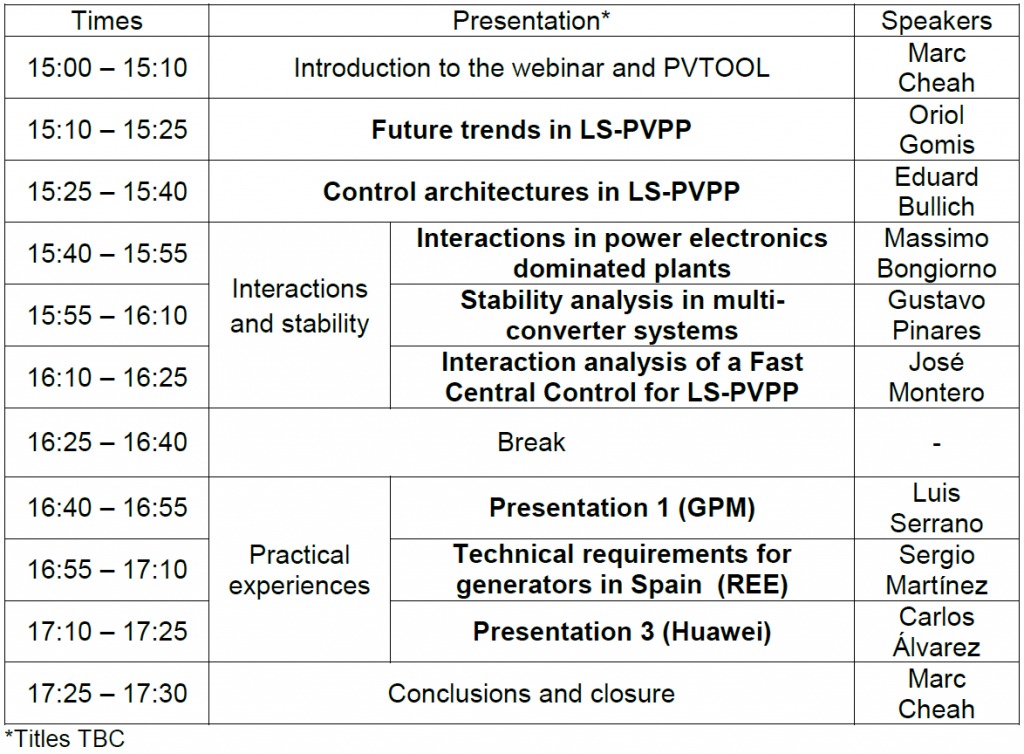 | Times | Presentation* |  | Speakers |
|---|---|---|---|
| 15:00 – 15:10 | Introduction to the webinar and PVTOOL |  | Marc Cheah |
| 15:10 – 15:25 | Future trends in LS-PVPP |  | Oriol Gomis |
| 15:25 – 15:40 | Control architectures in LS-PVPP |  | Eduard Bullich |
| 15:40 – 15:55 | Interactions and stability | Interactions in power electronics dominated plants | Massimo Bongiorno |
| 15:55 – 16:10 |  | Stability analysis in multi-converter systems | Gustavo Pinares |
| 16:10 – 16:25 |  | Interaction analysis of a Fast Central Control for LS-PVPP | José Montero |
| 16:25 – 16:40 | Break |  | - |
| 16:40 – 16:55 | Practical experiences | Presentation 1 (GPM) | Luis Serrano |
| 16:55 – 17:10 |  | Technical requirements for generators in Spain (REE) | Sergio Martínez |
| 17:10 – 17:25 |  | Presentation 3 (Huawei) | Carlos Álvarez |
| 17:25 – 17:30 | Conclusions and closure |  | Marc Cheah |

*Titles TBC